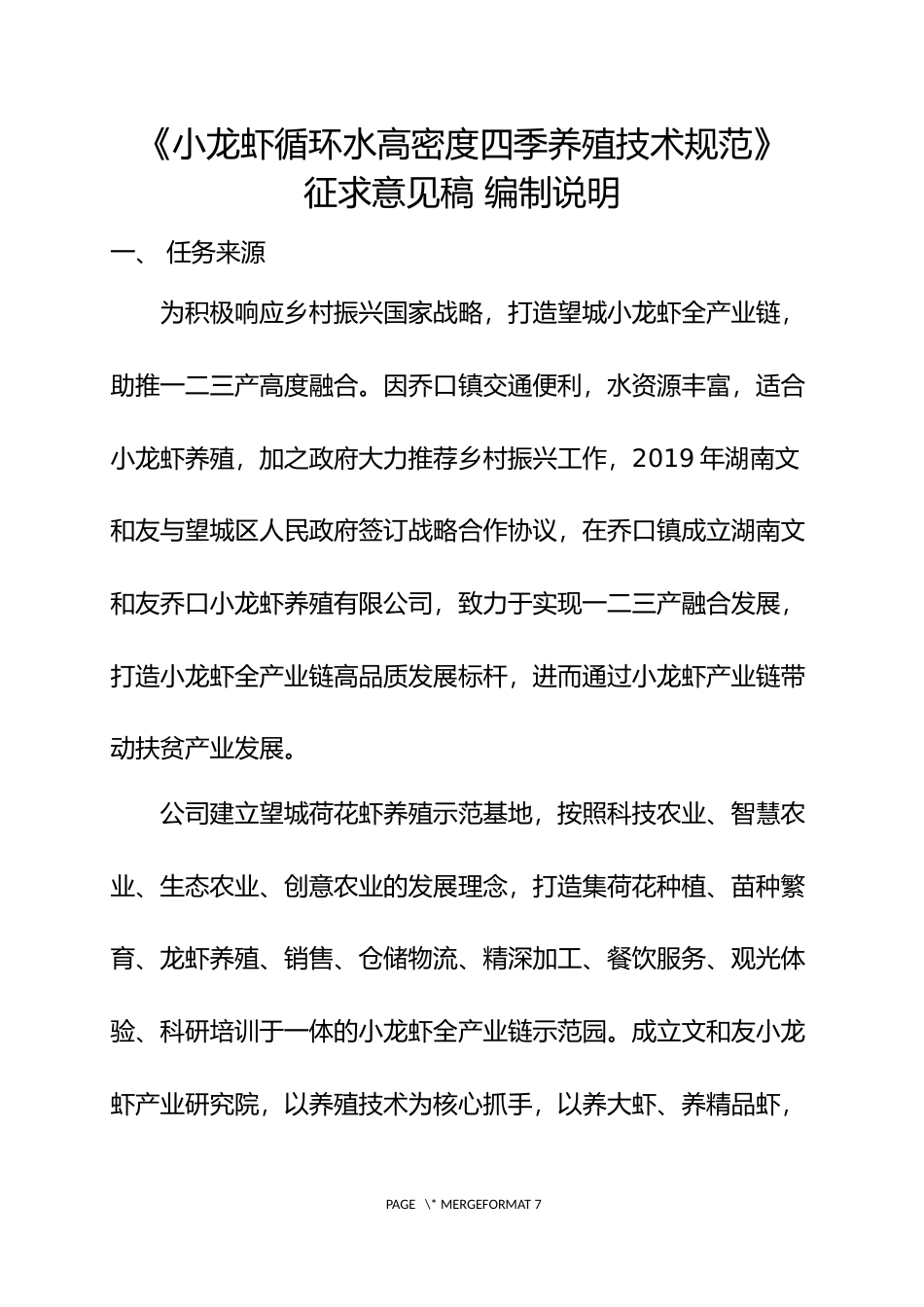 《小龙虾循环水高密度四季养殖技术规范》
征求意见稿 编制说明

一、 任务来源

为积极响应乡村振兴国家战略，打造望城小龙虾全产业链，助推一二三产高度融合。因乔口镇交通便利，水资源丰富，适合小龙虾养殖，加之政府大力推荐乡村振兴工作，2019 年湖南文和友与望城区人民政府签订战略合作协议，在乔口镇成立湖南文和友乔口小龙虾养殖有限公司，致力于实现一二三产融合发展，打造小龙虾全产业链高品质发展标杆，进而通过小龙虾产业链带动扶贫产业发展。

公司建立望城荷花虾养殖示范基地，按照科技农业、智慧农业、生态农业、创意农业的发展理念，打造集荷花种植、苗种繁育、龙虾养殖、销售、仓储物流、精深加工、餐饮服务、观光体验、科研培训于一体的小龙虾全产业链示范园。成立文和友小龙虾产业研究院，以养殖技术为核心抓手，以养大虾、养精品虾，

PAGE \* MERGEFORMAT 7